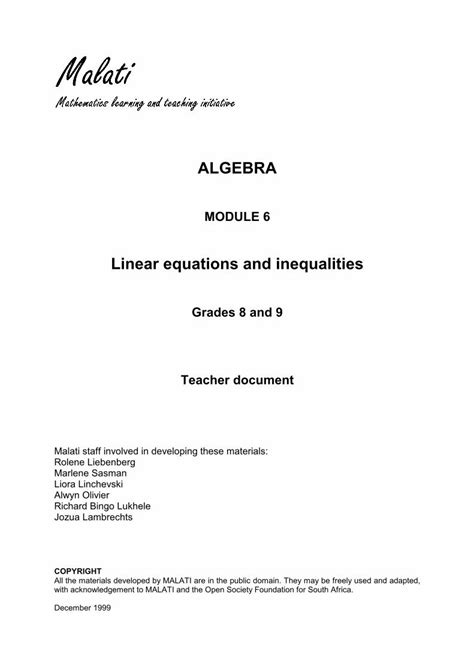 Malati
Mathematics learning and teaching initiative

ALGEBRA

MODULE 6

Linear equations and inequalities

Grades 8 and 9

Teacher document

Malati staff involved in developing these materials:
Rolene Liebenberg
Marlene Sasman
Liora Linchevski
Alwyn Olivier
Richard Bingo Lukhele
Jozua Lambrechts

COPYRIGHT
All the materials developed by MALATI are in the public domain. They may be freely used and adapted, with acknowledgement to MALATI and the Open Society Foundation for South Africa.

December 1999